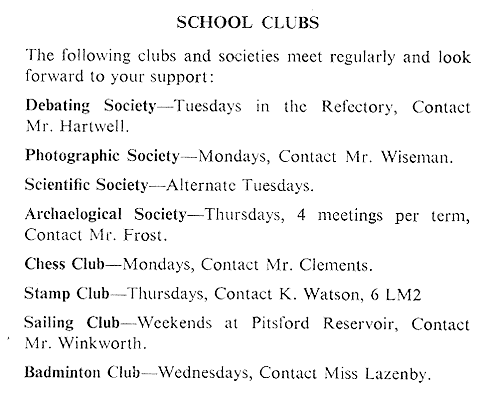 SCHOOL CLUBS

The following clubs and societies meet regularly and look forward to your support:

Debating Society—Tuesdays in the Refectory, Contact Mr. Hartwell.

Photographic Society—Mondays, Contact Mr. Wiseman.

Scientific Society—Alternate Tuesdays.

Archaelogical Society—Thursdays, 4 meetings per term, Contact Mr. Frost.

Chess Club—Mondays, Contact Mr. Clements.

Stamp Club—Thursdays, Contact K. Watson, 6 LM2

Sailing Club—Weekends at Pitsford Reservoir, Contact Mr. Winkworth.

Badminton Club—Wednesdays, Contact Miss Lazenby.